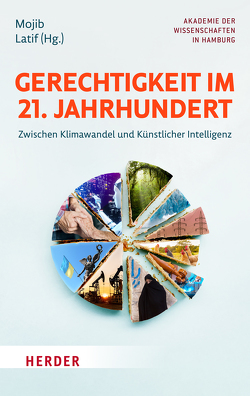 Mojib
Latif (Hg.)

AKADEMIE DER
WISSENSCHAFTEN
IN HAMBURG

GERECHTIGKEIT IM 21. JAHRHUNDERT

Zwischen Klimawandel und Künstlicher Intelligenz

HERDER